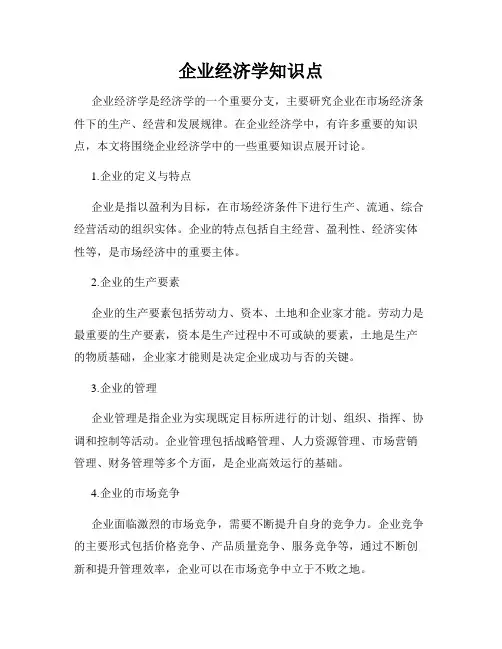 企业经济学知识点

企业经济学是经济学的一个重要分支，主要研究企业在市场经济条件下的生产、经营和发展规律。在企业经济学中，有许多重要的知识点，本文将围绕企业经济学中的一些重要知识点展开讨论。

1.企业的定义与特点

企业是指以盈利为目标，在市场经济条件下进行生产、流通、综合经营活动的组织实体。企业的特点包括自主经营、盈利性、经济实体性等，是市场经济中的重要主体。

2.企业的生产要素

企业的生产要素包括劳动力、资本、土地和企业家才能。劳动力是最重要的生产要素，资本是生产过程中不可或缺的要素，土地是生产的物质基础，企业家才能则是决定企业成功与否的关键。

3.企业的管理

企业管理是指企业为实现既定目标所进行的计划、组织、指挥、协调和控制等活动。企业管理包括战略管理、人力资源管理、市场营销管理、财务管理等多个方面，是企业高效运行的基础。

4.企业的市场竞争

企业面临激烈的市场竞争，需要不断提升自身的竞争力。企业竞争的主要形式包括价格竞争、产品质量竞争、服务竞争等，通过不断创新和提升管理效率，企业可以在市场竞争中立于不败之地。